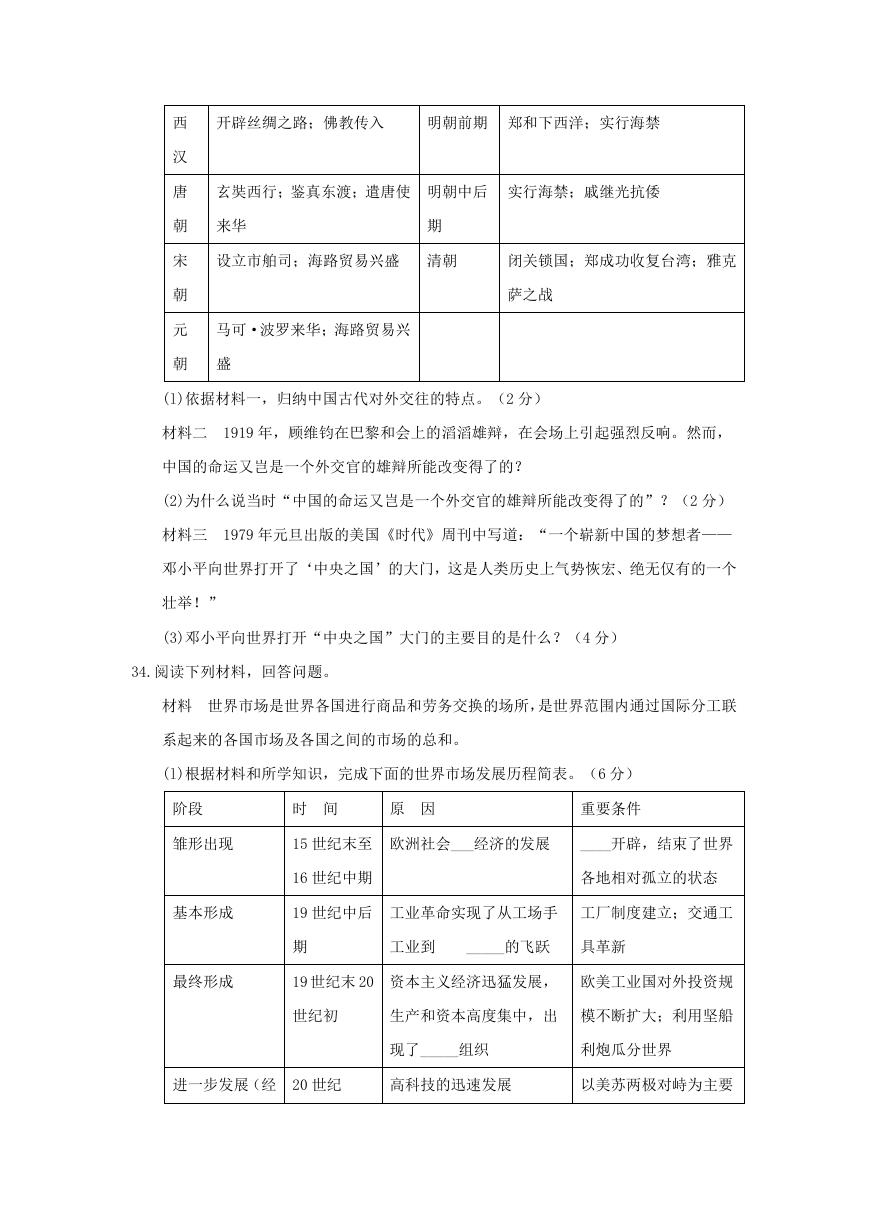 | 西汉 | 开辟丝绸之路；佛教传入 | 明朝前期 | 郑和下西洋；实行海禁 |
|---|---|---|---|
| 唐朝 | 玄奘西行；鉴真东渡；遣唐使来华 | 明朝中后期 | 实行海禁；戚继光抗倭 |
| 宋朝 | 设立市舶司；海路贸易兴盛 | 清朝 | 闭关锁国；郑成功收复台湾；雅克萨之战 |
| 元朝 | 马可·波罗来华；海路贸易兴盛 | | |

(1)依据材料一，归纳中国古代对外交往的特点。（2分）

材料二　1919年，顾维钧在巴黎和会上的滔滔雄辩，在会场上引起强烈反响。然而，中国的命运又岂是一个外交官的雄辩所能改变得了的？

(2)为什么说当时“中国的命运又岂是一个外交官的雄辩所能改变得了的”？（2分）

材料三　1979年元旦出版的美国《时代》周刊中写道：“一个崭新中国的梦想者——邓小平向世界打开了‘中央之国’的大门，这是人类历史上气势恢宏、绝无仅有的一个壮举！”

(3)邓小平向世界打开“中央之国”大门的主要目的是什么？（4分）

34.阅读下列材料，回答问题。

材料　世界市场是世界各国进行商品和劳务交换的场所，是世界范围内通过国际分工联系起来的各国市场及各国之间的市场的总和。

(1)根据材料和所学知识，完成下面的世界市场发展历程简表。（6分）

| 阶段 | 时　间 | 原　因 | 重要条件 |
|---|---|---|---|
| 雏形出现 | 15世纪末至16世纪中期 | 欧洲社会___经济的发展 | ____开辟，结束了世界各地相对孤立的状态 |
| 基本形成 | 19世纪中后期 | 工业革命实现了从工场手工业到　_____的飞跃 | 工厂制度建立；交通工具革新 |
| 最终形成 | 19世纪末20世纪初 | 资本主义经济迅猛发展，生产和资本高度集中，出现了_____组织 | 欧美工业国对外投资规模不断扩大；利用坚船利炮瓜分世界 |
| 进一步发展（经 | 20世纪 | 高科技的迅速发展 | 以美苏两极对峙为主要 |